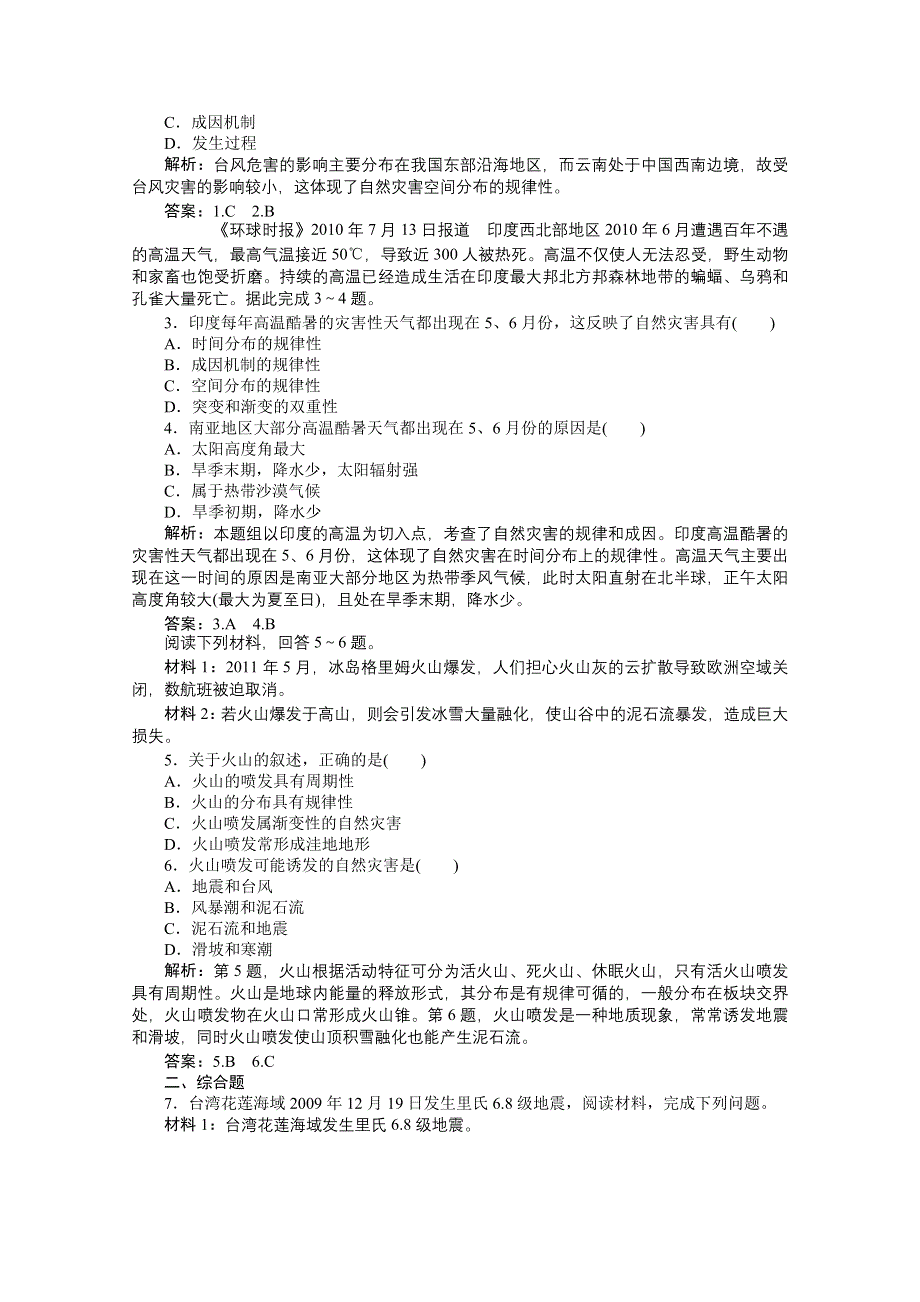 C．成因机制
D．发生过程
解析：台风危害的影响主要分布在我国东部沿海地区，而云南处于中国西南边境，故受台风灾害的影响较小，这体现了自然灾害空间分布的规律性。
答案：1.C　2.B
《环球时报》2010 年 7 月 13 日报道　印度西北部地区 2010 年 6 月遭遇百年不遇的高温天气，最高气温接近 50℃，导致近 300 人被热死。高温不仅使人无法忍受，野生动物和家畜也饱受折磨。持续的高温已经造成生活在印度最大邦北方邦森林地带的蝙蝠、乌鸦和孔雀大量死亡。据此完成 3～4 题。
3．印度每年高温酷暑的灾害性天气都出现在 5、6 月份，这反映了自然灾害具有(　　)
A．时间分布的规律性
B．成因机制的规律性
C．空间分布的规律性
D．突变和渐变的双重性
4．南亚地区大部分高温酷暑天气都出现在 5、6 月份的原因是(　　)
A．太阳高度角最大
B．旱季末期，降水少，太阳辐射强
C．属于热带沙漠气候
D．旱季初期，降水少
解析：本题组以印度的高温为切入点，考查了自然灾害的规律和成因。印度高温酷暑的灾害性天气都出现在 5、6 月份，这体现了自然灾害在时间分布上的规律性。高温天气主要出现在这一时间的原因是南亚大部分地区为热带季风气候，此时太阳直射在北半球，正午太阳高度角较大(最大为夏至日)，且处在旱季末期，降水少。
答案：3.A　4.B
阅读下列材料，回答 5～6 题。
材料 1：2011 年 5 月，冰岛格里姆火山爆发，人们担心火山灰的云扩散导致欧洲空域关闭，数航班被迫取消。
材料 2：若火山爆发于高山，则会引发冰雪大量融化，使山谷中的泥石流暴发，造成巨大损失。
5．关于火山的叙述，正确的是(　　)
A．火山的喷发具有周期性
B．火山的分布具有规律性
C．火山喷发属渐变性的自然灾害
D．火山喷发常形成洼地地形
6．火山喷发可能诱发的自然灾害是(　　)
A．地震和台风
B．风暴潮和泥石流
C．泥石流和地震
D．滑坡和寒潮
解析：第 5 题，火山根据活动特征可分为活火山、死火山、休眠火山，只有活火山喷发具有周期性。火山是地球内能量的释放形式，其分布是有规律可循的，一般分布在板块交界处，火山喷发物在火山口常形成火山锥。第 6 题，火山喷发是一种地质现象，常常诱发地震和滑坡，同时火山喷发使山顶积雪融化也能产生泥石流。
答案：5.B　6.C
二、综合题
7．台湾花莲海域 2009 年 12 月 19 日发生里氏 6.8 级地震，阅读材料，完成下列问题。
材料 1：台湾花莲海域发生里氏 6.8 级地震。